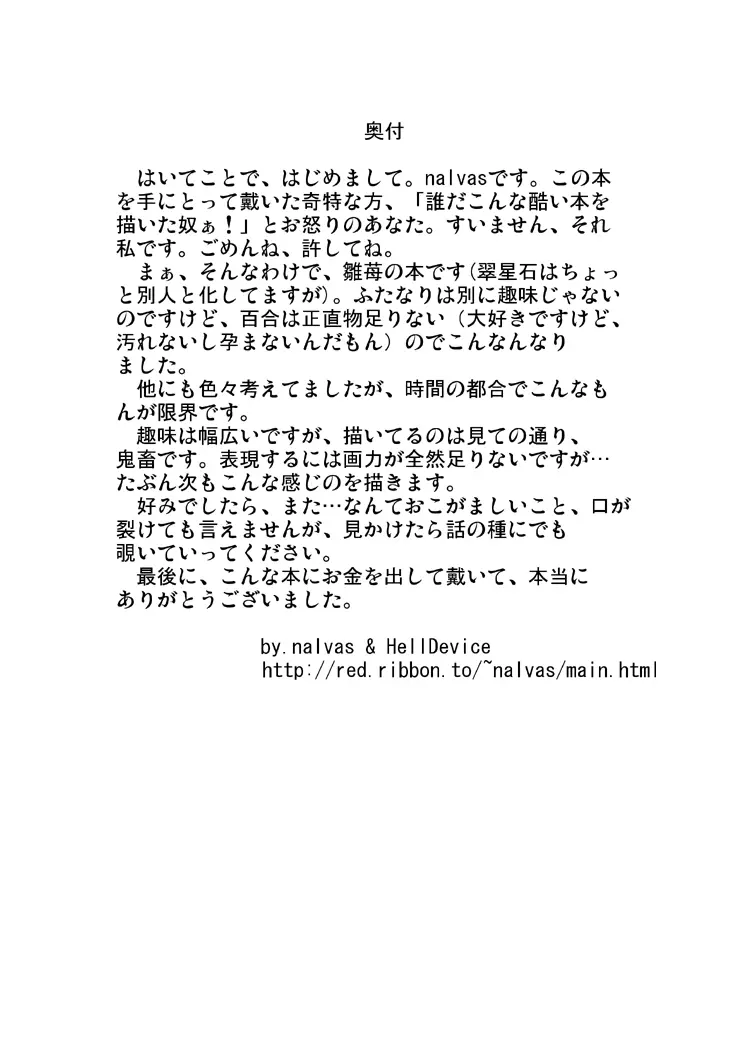 奥付

はいてことで、はじめまして。nalvasです。この本を手にとって戴いた奇特な方、「誰だこんな酷い本を描いた奴ぁ！」とお怒りのあなた。すいません、それ私です。ごめんね、許してね。

まぁ、そんなわけで、雛苺の本です(翠星石はちょっと別人と化してますが)。ふたなりは別に趣味じゃないのですけど、百合は正直物足りない（大好きですけど、汚れないし孕まないんだもん）のでこんなんなりました。

他にも色々考えてましたが、時間の都合でこんなもんが限界です。

趣味は幅広いですが、描いてるのは見ての通り、鬼畜です。表現するには画力が全然足りないですが…たぶん次もこんな感じのを描きます。

好みでしたら、また…なんておこがましいこと、口が裂けても言えませんが、見かけたら話の種にでも覗いていってください。

最後に、こんな本にお金を出して戴いて、本当にありがとうございました。

by.nalvas & HellDevice
http://red.ribbon.to/~nalvas/main.html